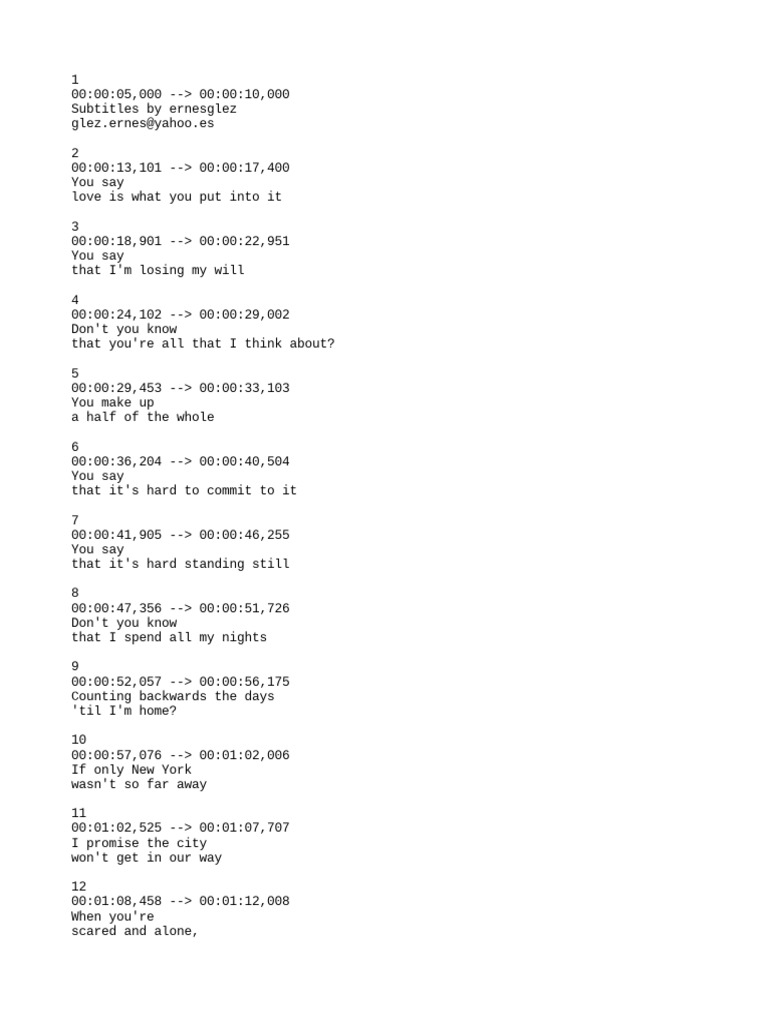 1
00:00:05,000 --> 00:00:10,000
Subtitles by ernesglez
glez.ernes@yahoo.es

2
00:00:13,101 --> 00:00:17,400
You say
love is what you put into it

3
00:00:18,901 --> 00:00:22,951
You say
that I'm losing my will

4
00:00:24,102 --> 00:00:29,002
Don't you know
that you're all that I think about?

5
00:00:29,453 --> 00:00:33,103
You make up
a half of the whole

6
00:00:36,204 --> 00:00:40,504
You say
that it's hard to commit to it

7
00:00:41,905 --> 00:00:46,255
You say
that it's hard standing still

8
00:00:47,356 --> 00:00:51,726
Don't you know
that I spend all my nights

9
00:00:52,057 --> 00:00:56,175
Counting backwards the days
'til I'm home?

10
00:00:57,076 --> 00:01:02,006
If only New York
wasn't so far away

11
00:01:02,525 --> 00:01:07,707
I promise the city
won't get in our way

12
00:01:08,458 --> 00:01:12,008
When you're
scared and alone,